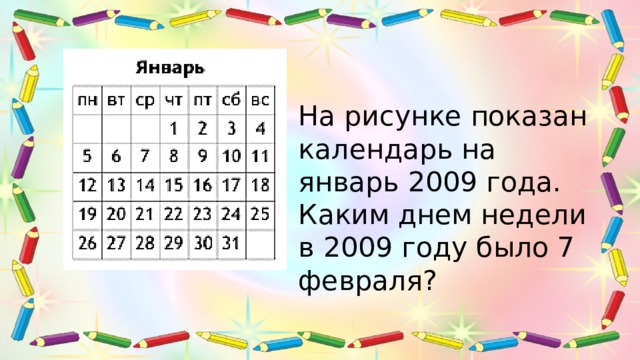 Январь

| пн | вт | ср | чт | пт | сб | вс |
|---|---|---|---|---|---|---|
| | | | 1 | 2 | 3 | 4 |
| 5 | 6 | 7 | 8 | 9 | 10 | 11 |
| 12 | 13 | 14 | 15 | 16 | 17 | 18 |
| 19 | 20 | 21 | 22 | 23 | 24 | 25 |
| 26 | 27 | 28 | 29 | 30 | 31 | |

На рисунке показан календарь на январь 2009 года. Каким днем недели в 2009 году было 7 февраля?